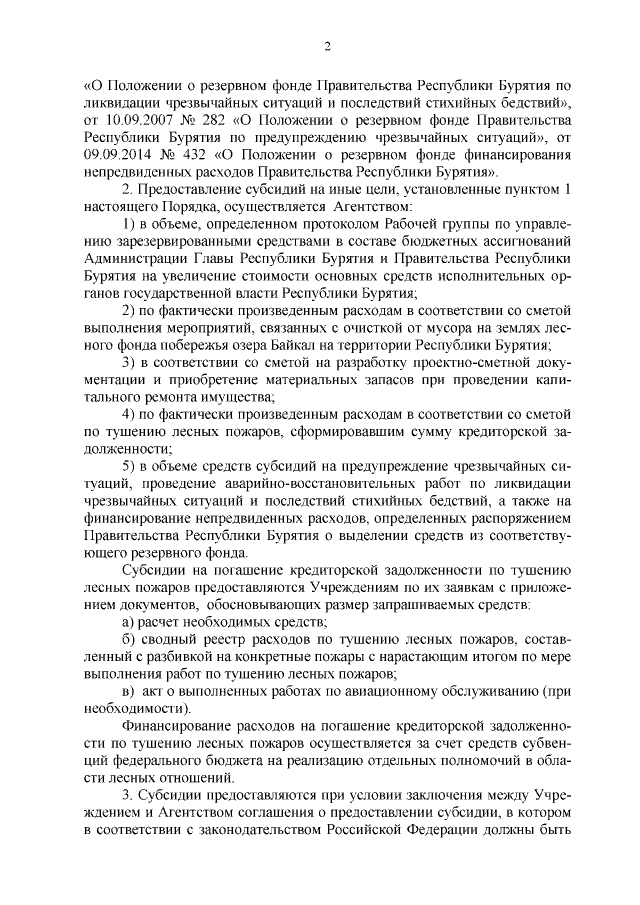 2

«О Положении о резервном фонде Правительства Республики Бурятия по ликвидации чрезвычайных ситуаций и последствий стихийных бедствий», от 10.09.2007 № 282 «О Положении о резервном фонде Правительства Республики Бурятия по предупреждению чрезвычайных ситуаций», от 09.09.2014 № 432 «О Положении о резервном фонде финансирования непредвиденных расходов Правительства Республики Бурятия».

2. Предоставление субсидий на иные цели, установленные пунктом 1 настоящего Порядка, осуществляется Агентством:

1) в объеме, определенном протоколом Рабочей группы по управлению зарезервированными средствами в составе бюджетных ассигнований Администрации Главы Республики Бурятия и Правительства Республики Бурятия на увеличение стоимости основных средств исполнительных органов государственной власти Республики Бурятия;

2) по фактически произведенным расходам в соответствии со сметой выполнения мероприятий, связанных с очисткой от мусора на землях лесного фонда побережья озера Байкал на территории Республики Бурятия;

3) в соответствии со сметой на разработку проектно-сметной документации и приобретение материальных запасов при проведении капитального ремонта имущества;

4) по фактически произведенным расходам в соответствии со сметой по тушению лесных пожаров, сформировавшим сумму кредиторской задолженности;

5) в объеме средств субсидий на предупреждение чрезвычайных ситуаций, проведение аварийно-восстановительных работ по ликвидации чрезвычайных ситуаций и последствий стихийных бедствий, а также на финансирование непредвиденных расходов, определенных распоряжением Правительства Республики Бурятия о выделении средств из соответствующего резервного фонда.

Субсидии на погашение кредиторской задолженности по тушению лесных пожаров предоставляются Учреждениям по их заявкам с приложением документов, обосновывающих размер запрашиваемых средств:

а) расчет необходимых средств;

б) сводный реестр расходов по тушению лесных пожаров, составленный с разбивкой на конкретные пожары с нарастающим итогом по мере выполнения работ по тушению лесных пожаров;

в) акт о выполненных работах по авиационному обслуживанию (при необходимости).

Финансирование расходов на погашение кредиторской задолженности по тушению лесных пожаров осуществляется за счет средств субвенций федерального бюджета на реализацию отдельных полномочий в области лесных отношений.

3. Субсидии предоставляются при условии заключения между Учреждением и Агентством соглашения о предоставлении субсидии, в котором в соответствии с законодательством Российской Федерации должны быть